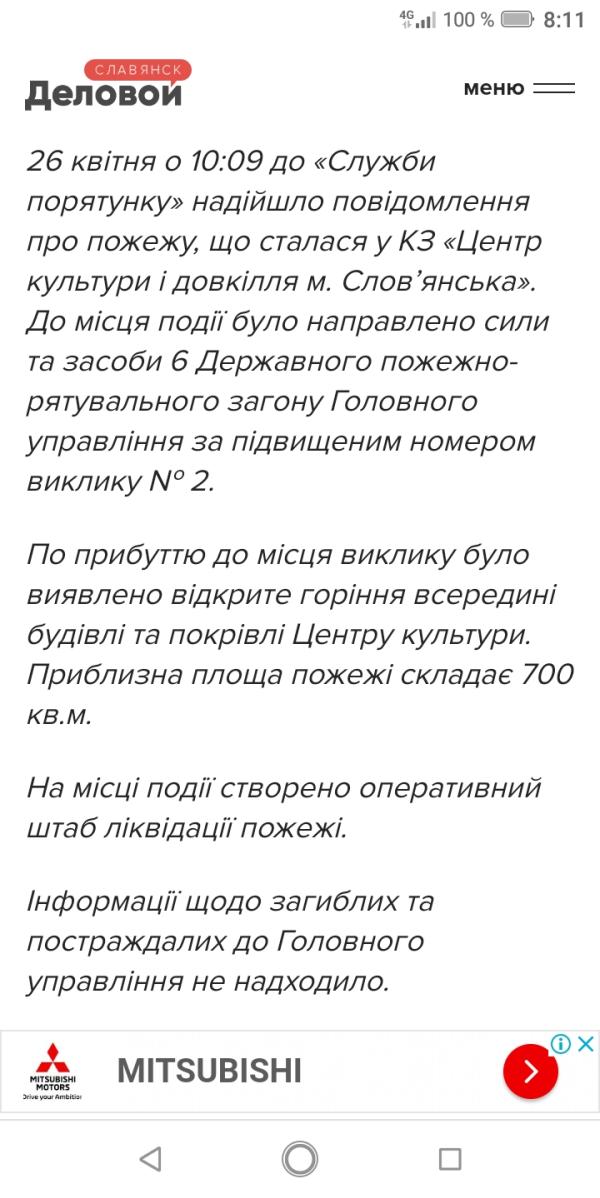 4G 100 % 8:11

СЛАВЯНСК
Деловой

меню

26 квітня о 10:09 до «Служби порятунку» надійшло повідомлення про пожежу, що сталася у КЗ «Центр культури і довкілля м. Слов'янська». До місця події було направлено сили та засоби 6 Державного пожежно-рятувального загону Головного управління за підвищеним номером виклику № 2.

По прибуттю до місця виклику було виявлено відкрите горіння всередині будівлі та покрівлі Центру культури. Приблизна площа пожежі складає 700 кв.м.

На місці події створено оперативний штаб ліквідації пожежі.

Інформації щодо загиблих та постраждалих до Головного управління не надходило.

MITSUBISHI MOTORS
Drive your Ambition
MITSUBISHI